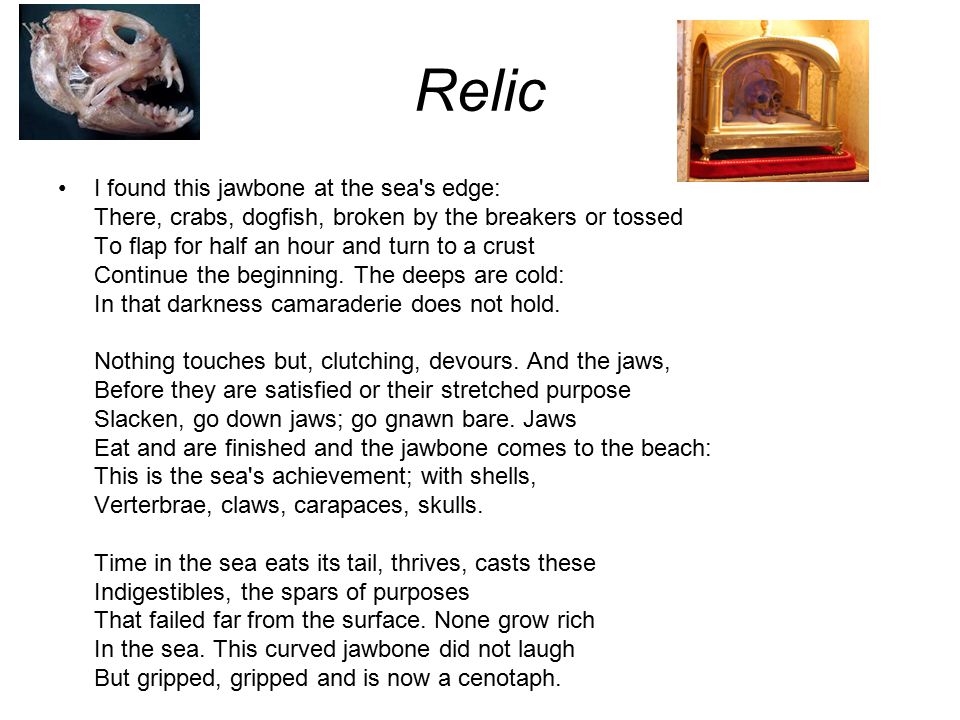 Relic

• I found this jawbone at the sea's edge:
There, crabs, dogfish, broken by the breakers or tossed
To flap for half an hour and turn to a crust
Continue the beginning. The deeps are cold:
In that darkness camaraderie does not hold.

Nothing touches but, clutching, devours. And the jaws,
Before they are satisfied or their stretched purpose
Slacken, go down jaws; go gnawn bare. Jaws
Eat and are finished and the jawbone comes to the beach:
This is the sea's achievement; with shells,
Verterbrae, claws, carapaces, skulls.

Time in the sea eats its tail, thrives, casts these
Indigestibles, the spars of purposes
That failed far from the surface. None grow rich
In the sea. This curved jawbone did not laugh
But gripped, gripped and is now a cenotaph.